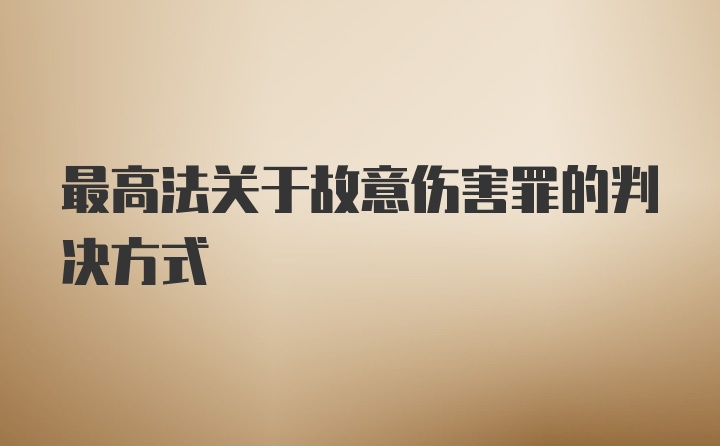 最高法关于故意伤害罪的判决方式